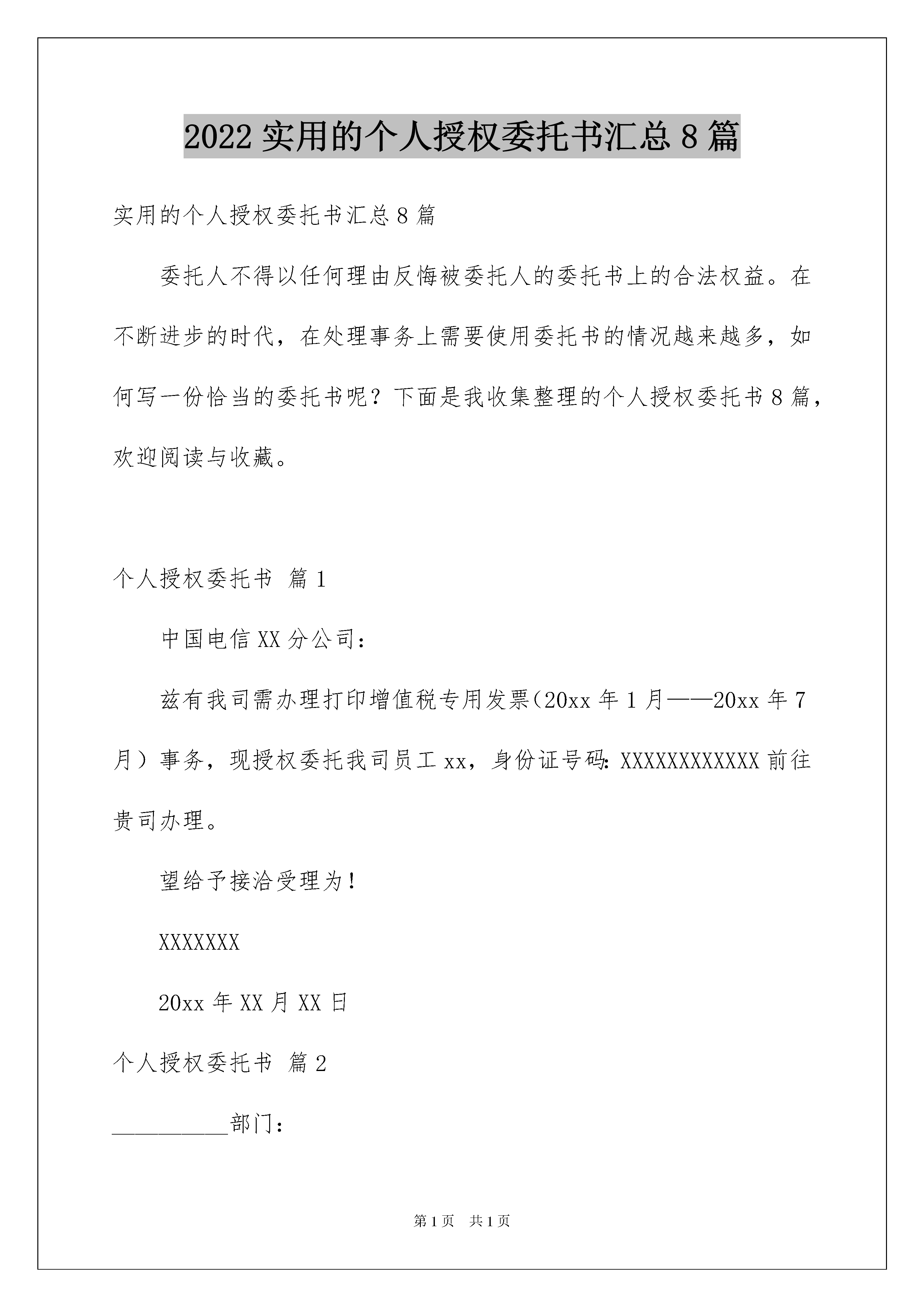 2022 实用的个人授权委托书汇总 8 篇

实用的个人授权委托书汇总 8 篇

委托人不得以任何理由反悔被委托人的委托书上的合法权益。在不断进步的时代，在处理事务上需要使用委托书的情况越来越多，如何写一份恰当的委托书呢？下面是我收集整理的个人授权委托书 8 篇，欢迎阅读与收藏。

个人授权委托书 篇 1

中国电信 XX 分公司：

兹有我司需办理打印增值税专用发票（20xx 年 1 月——20xx 年 7 月）事务，现授权委托我司员工 xx，身份证号码：XXXXXXXXXXXX 前往贵司办理。

望给予接洽受理为！

XXXXXXX

20xx 年 XX 月 XX 日

个人授权委托书 篇 2

__________部门：

第 1 页 共 1 页